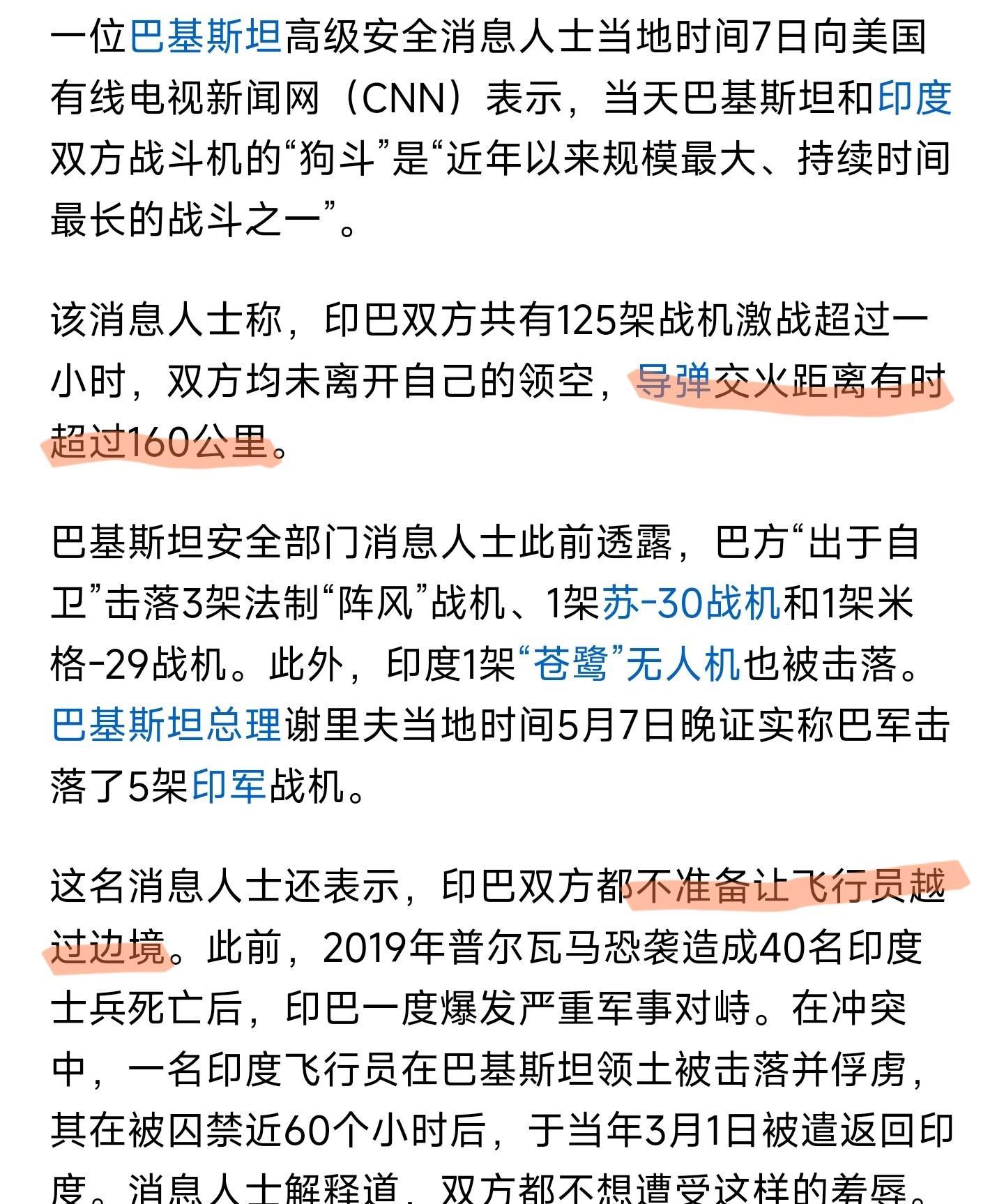 一位巴基斯坦高级安全消息人士当地时间7日向美国有线电视新闻网（CNN）表示，当天巴基斯坦和印度双方战斗机的“狗斗”是“近年以来规模最大、持续时间最长的战斗之一”。

该消息人士称，印巴双方共有125架战机激战超过一小时，双方均未离开自己的领空，导弹交火距离有时超过160公里。

巴基斯坦安全部门消息人士此前透露，巴方“出于自卫”击落3架法制“阵风”战机、1架苏-30战机和1架米格-29战机。此外，印度1架“苍鹭”无人机也被击落。巴基斯坦总理谢里夫当地时间5月7日晚证实称巴军击落了5架印军战机。

这名消息人士还表示，印巴双方都不准备让飞行员越过边境。此前，2019年普尔瓦马恐袭造成40名印度士兵死亡后，印巴一度爆发严重军事对峙。在冲突中，一名印度飞行员在巴基斯坦领土被击落并俘虏，其在被囚禁近60个小时后，于当年3月1日被遣返回印度。消息人士解释道，双方都不想遭受这样的羞辱。